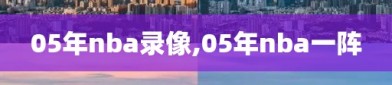 05年nba录像,05年nba一阵